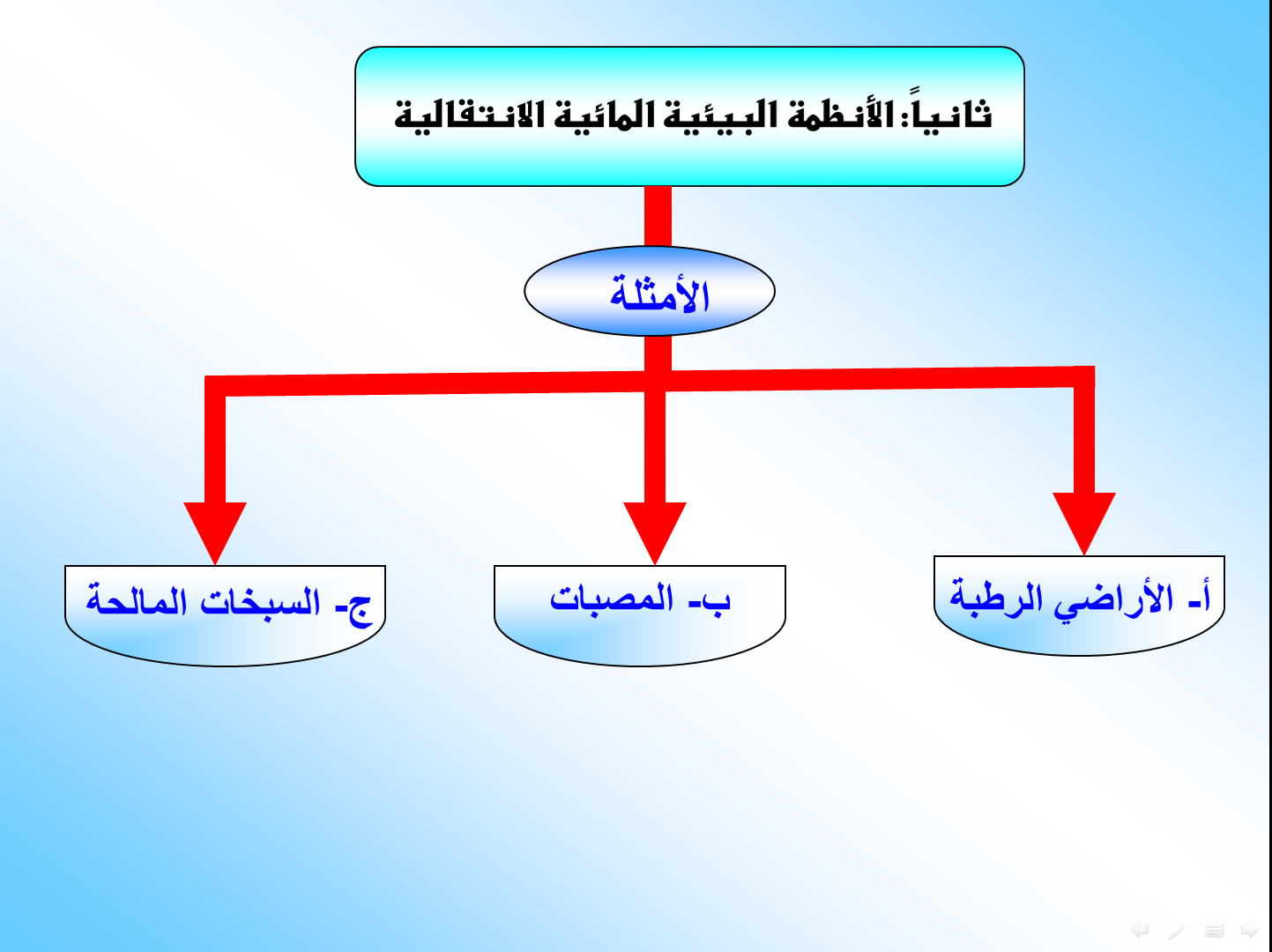 ثانياً: الأنظمة البيئية المائية الانتقالية

الأمثلة

أ- الأراضي الرطبة

ب- المصبات

ج- السبخات المالحة